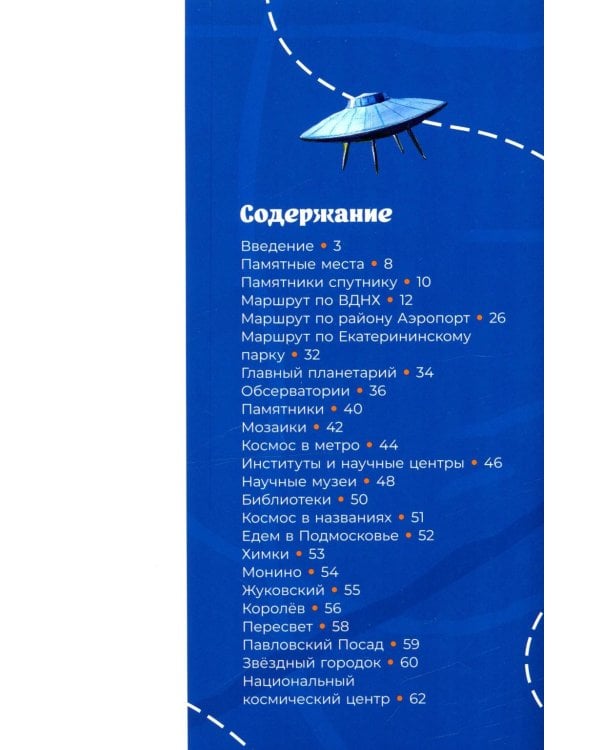 Содержание

Введение • 3
Памятные места • 8
Памятники спутнику • 10
Маршрут по ВДНХ • 12
Маршрут по району Аэропорт • 26
Маршрут по Екатерининскому парку • 32
Главный планетарий • 34
Обсерватории • 36
Памятники • 40
Мозаики • 42
Космос в метро • 44
Институты и научные центры • 46
Научные музеи • 48
Библиотеки • 50
Космос в названиях • 51
Едем в Подмосковье • 52
Химки • 53
Монино • 54
Жуковский • 55
Королёв • 56
Пересвет • 58
Павловский Посад • 59
Звёздный городок • 60
Национальный космический центр • 62